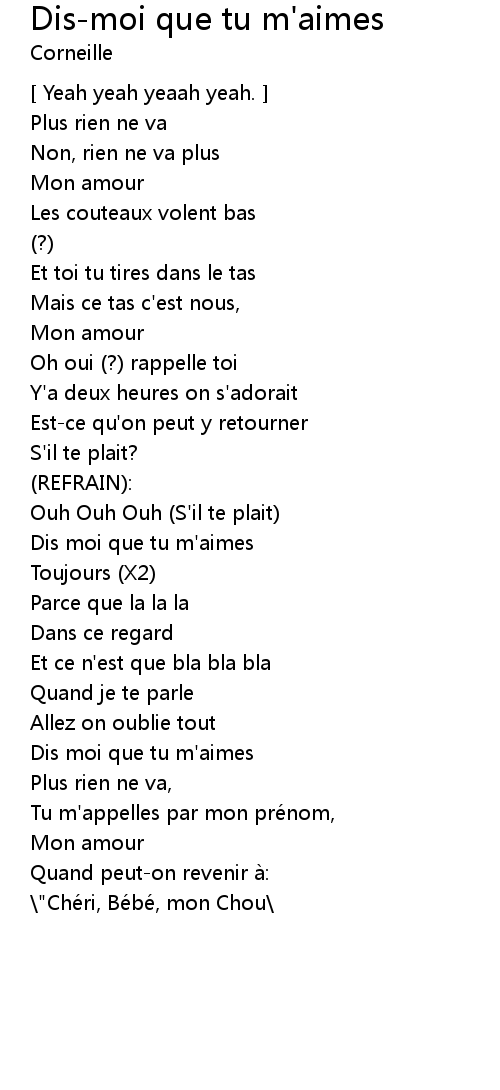 Dis-moi que tu m'aimes
Corneille

[ Yeah yeah yeaah yeah. ]
Plus rien ne va
Non, rien ne va plus
Mon amour
Les couteaux volent bas
(?)
Et toi tu tires dans le tas
Mais ce tas c'est nous,
Mon amour
Oh oui (?) rappelle toi
Y'a deux heures on s'adorait
Est-ce qu'on peut y retourner
S'il te plait?
(REFRAIN):
Ouh Ouh Ouh (S'il te plait)
Dis moi que tu m'aimes
Toujours (X2)
Parce que la la la
Dans ce regard
Et ce n'est que bla bla bla
Quand je te parle
Allez on oublie tout
Dis moi que tu m'aimes
Plus rien ne va,
Tu m'appelles par mon prénom,
Mon amour
Quand peut-on revenir à:
\"Chéri, Bébé, mon Chou\